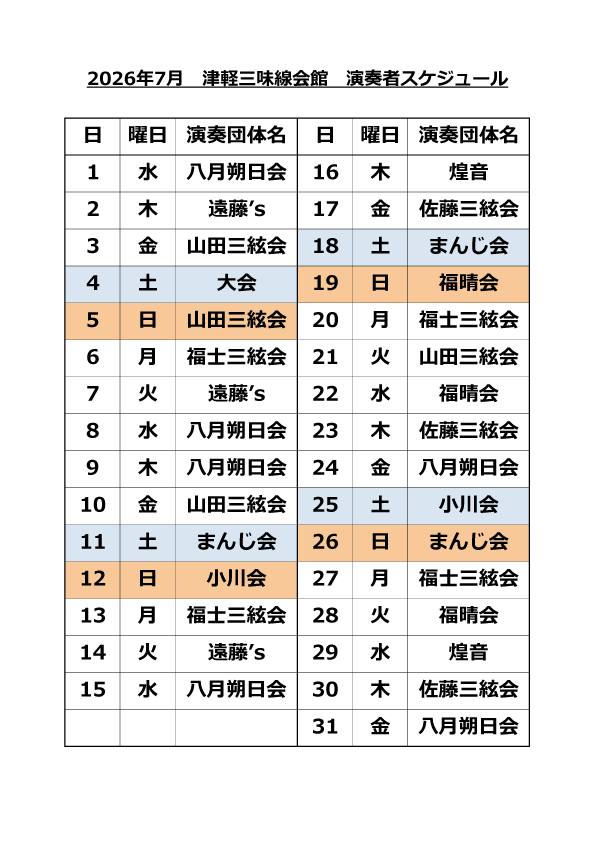 2026年7月 津軽三味線会館 演奏者スケジュール

| 日 | 曜日 | 演奏団体名 | 日 | 曜日 | 演奏団体名 |
|---|---|---|---|---|---|
| 1 | 水 | 八月朔日会 | 16 | 木 | 煌音 |
| 2 | 木 | 遠藤's | 17 | 金 | 佐藤三絃会 |
| 3 | 金 | 山田三絃会 | 18 | 土 | まんじ会 |
| 4 | 土 | 大会 | 19 | 日 | 福晴会 |
| 5 | 日 | 山田三絃会 | 20 | 月 | 福士三絃会 |
| 6 | 月 | 福士三絃会 | 21 | 火 | 山田三絃会 |
| 7 | 火 | 遠藤's | 22 | 水 | 福晴会 |
| 8 | 水 | 八月朔日会 | 23 | 木 | 佐藤三絃会 |
| 9 | 木 | 八月朔日会 | 24 | 金 | 八月朔日会 |
| 10 | 金 | 山田三絃会 | 25 | 土 | 小川会 |
| 11 | 土 | まんじ会 | 26 | 日 | まんじ会 |
| 12 | 日 | 小川会 | 27 | 月 | 福士三絃会 |
| 13 | 月 | 福士三絃会 | 28 | 火 | 福晴会 |
| 14 | 火 | 遠藤's | 29 | 水 | 煌音 |
| 15 | 水 | 八月朔日会 | 30 | 木 | 佐藤三絃会 |
|  |  |  | 31 | 金 | 八月朔日会 |